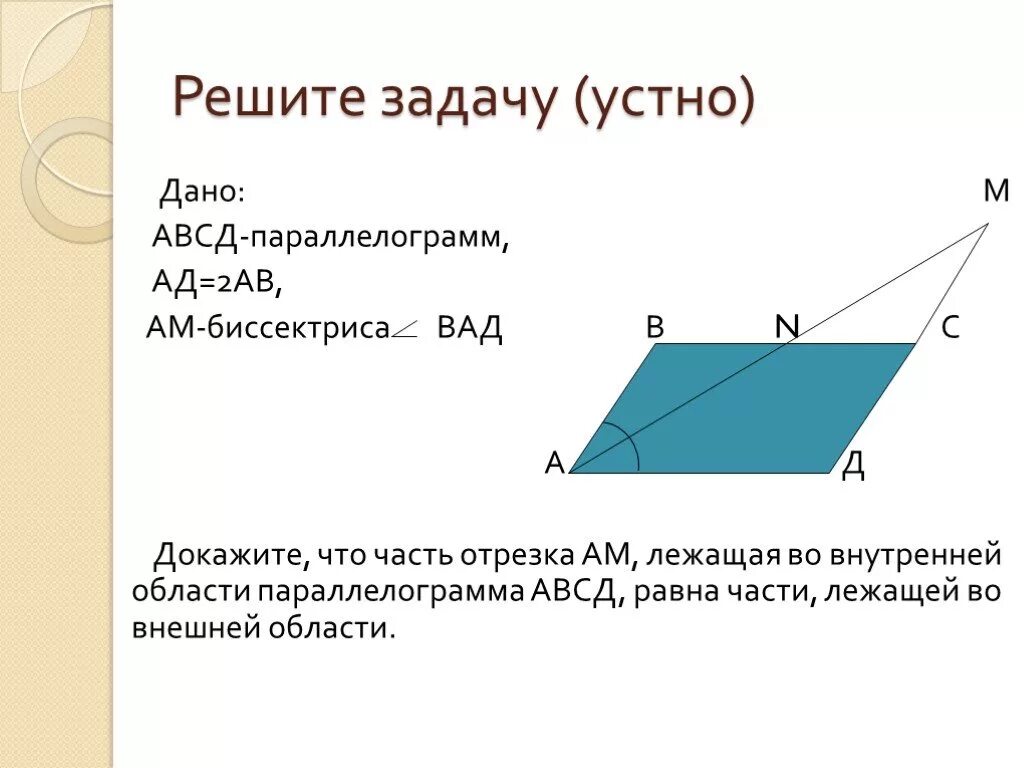 Решите задачу (устно)

Дано:
АВСД-параллелограмм,
АД=2АВ,
АМ-биссектриса $\angle$ ВАД

М
В N С
А Д

Докажите, что часть отрезка АМ, лежащая во внутренней области параллелограмма АВСД, равна части, лежащей во внешней области.